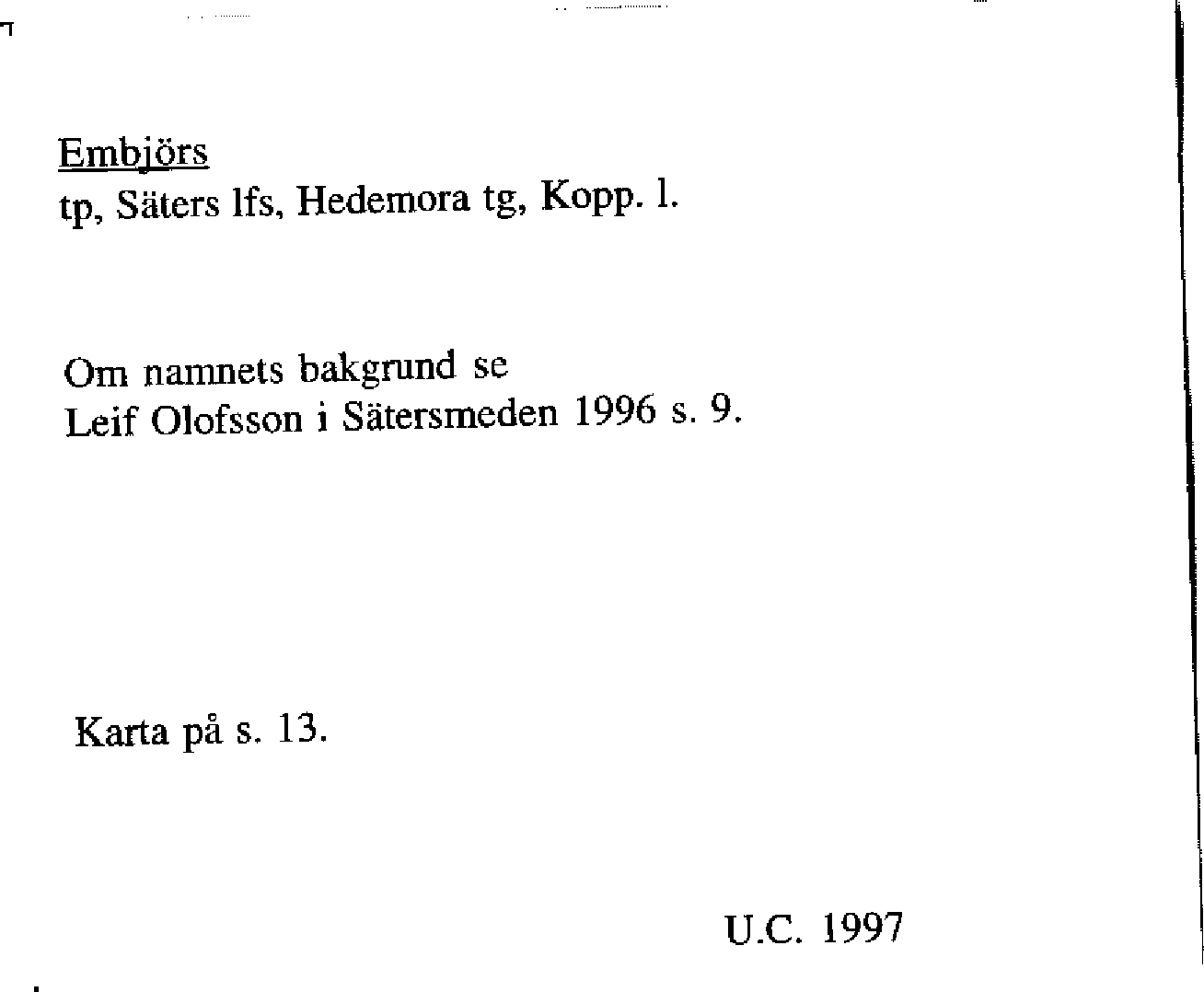 Embjörs
tp, Säters lfs, Hedemora tg, Kopp. l.

Om namnets bakgrund se
Leif Olofsson i Sätersmeden 1996 s. 9.

Karta på s. 13.

U.C. 1997